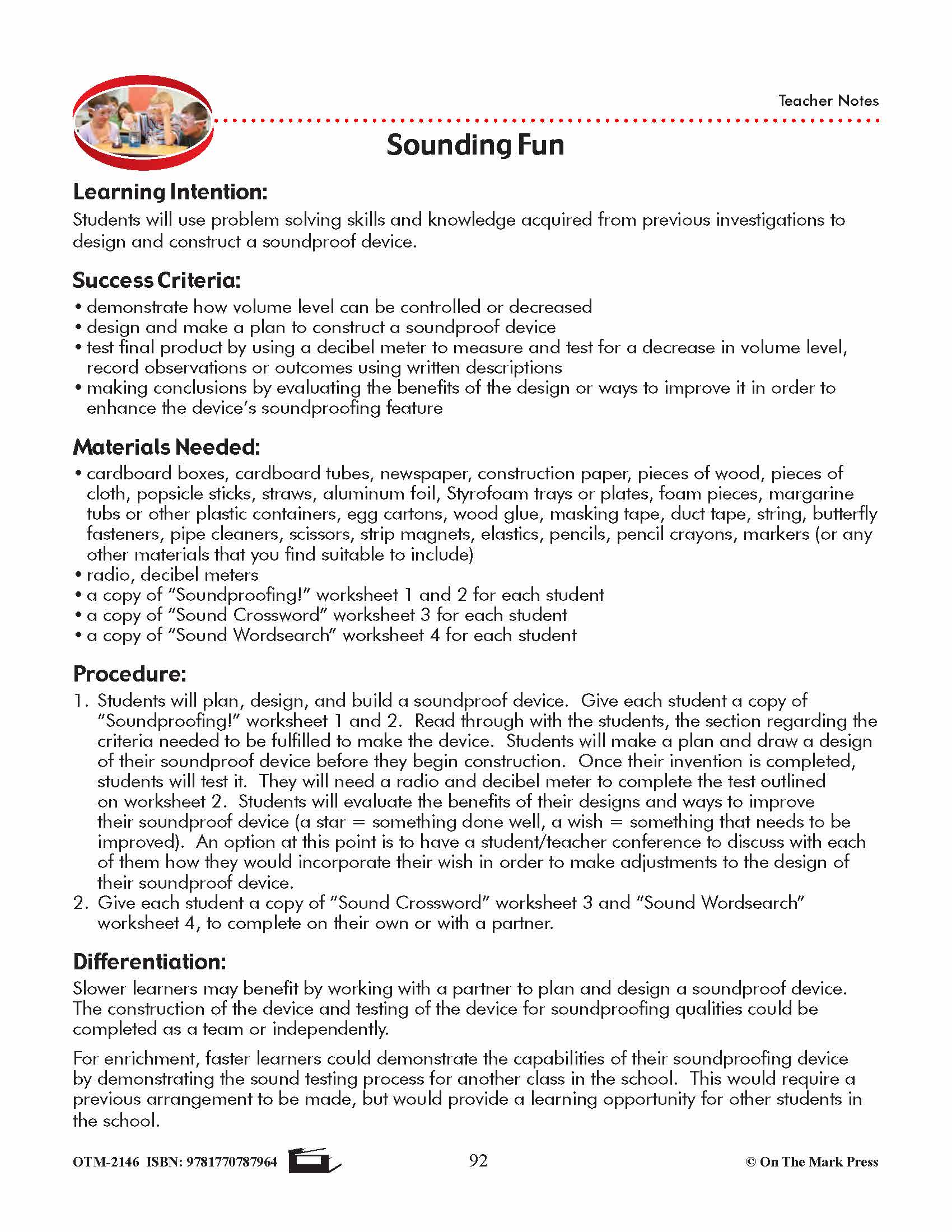 Teacher Notes

Sounding Fun

Learning Intention:

Students will use problem solving skills and knowledge acquired from previous investigations to design and construct a soundproof device.

Success Criteria:

• demonstrate how volume level can be controlled or decreased
• design and make a plan to construct a soundproof device
• test final product by using a decibel meter to measure and test for a decrease in volume level, record observations or outcomes using written descriptions
• making conclusions by evaluating the benefits of the design or ways to improve it in order to enhance the device's soundproofing feature

Materials Needed:

• cardboard boxes, cardboard tubes, newspaper, construction paper, pieces of wood, pieces of cloth, popsicle sticks, straws, aluminum foil, Styrofoam trays or plates, foam pieces, margarine tubs or other plastic containers, egg cartons, wood glue, masking tape, duct tape, string, butterfly fasteners, pipe cleaners, scissors, strip magnets, elastics, pencils, pencil crayons, markers (or any other materials that you find suitable to include)
• radio, decibel meters
• a copy of "Soundproofing!" worksheet 1 and 2 for each student
• a copy of "Sound Crossword" worksheet 3 for each student
• a copy of "Sound Wordsearch" worksheet 4 for each student

Procedure:

1. Students will plan, design, and build a soundproof device. Give each student a copy of "Soundproofing!" worksheet 1 and 2. Read through with the students, the section regarding the criteria needed to be fulfilled to make the device. Students will make a plan and draw a design of their soundproof device before they begin construction. Once their invention is completed, students will test it. They will need a radio and decibel meter to complete the test outlined on worksheet 2. Students will evaluate the benefits of their designs and ways to improve their soundproof device (a star = something done well, a wish = something that needs to be improved). An option at this point is to have a student/teacher conference to discuss with each of them how they would incorporate their wish in order to make adjustments to the design of their soundproof device.
2. Give each student a copy of "Sound Crossword" worksheet 3 and "Sound Wordsearch" worksheet 4, to complete on their own or with a partner.

Differentiation:

Slower learners may benefit by working with a partner to plan and design a soundproof device. The construction of the device and testing of the device for soundproofing qualities could be completed as a team or independently.

For enrichment, faster learners could demonstrate the capabilities of their soundproofing device by demonstrating the sound testing process for another class in the school. This would require a previous arrangement to be made, but would provide a learning opportunity for other students in the school.

OTM-2146 ISBN: 9781770787964 92 © On The Mark Press